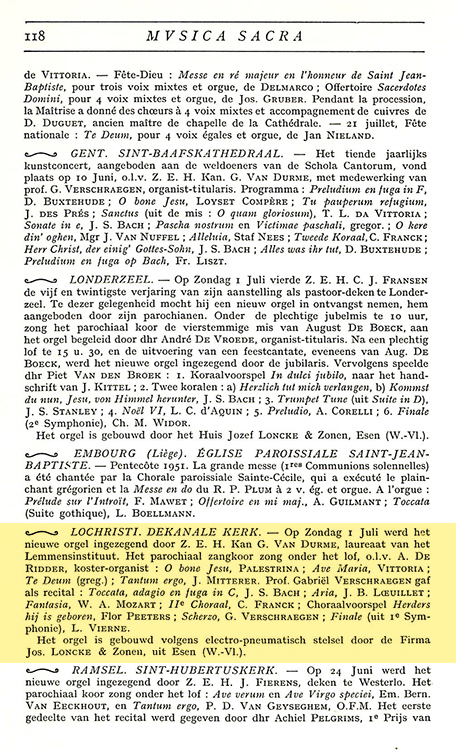 118 MVSICA SACRA

de VITTORIA. — Fête-Dieu : Messe en ré majeur en l'honneur de Saint Jean-Baptiste, pour trois voix mixtes et orgue, de DELMARCO ; Offertoire Sacerdotes Domini, pour 4 voix mixtes et orgue, de Jos. GRUBER. Pendant la procession, la Maîtrise a donné des chœurs à 4 voix mixtes et accompagnement de cuivres de D. DUGUET, ancien maître de chapelle de la Cathédrale. — 21 juillet, Fête nationale : Te Deum, pour 4 voix égales et orgue, de Jan NIELAND.

GENT. SINT-BAAFSKATHEDRAAL. — Het tiende jaarlijks kunstconcert, aangeboden aan de weldoeners van de Schola Cantorum, vond plaats op 10 Juni, o.l.v. Z. E. H. Kan. G. VAN DURME, met medewerking van prof. G. VERSCHRAEGEN, organist-titularis. Programma : Preludium en fuga in F, D. BUXTEHUDE ; O bone Jesu, LOYSET COMPÈRE ; Tu pauperum refugium, J. DES PRÉS ; Sanctus (uit de mis : O quam gloriosum), T. L. DA VITTORIA ; Sonate in e, J. S. BACH ; Pascha nostrum en Victimae paschali, gregor. ; O kere din' oghen, Mgr J. VAN NUFFEL ; Alleluia, Staf NEES ; Tweede Koraal, C. FRANCK ; Herr Christ, der einig' Gottes-Sohn, J. S. BACH ; Alles was ihr tut, D. BUXTEHUDE ; Preludium en fuga op Bach, Fr. LISZT.

LONDERZEEL. — Op Zondag 1 Juli vierde Z. E. H. C. J. FRANSEN de vijf en twintigste verjaring van zijn aanstelling als pastoor-deken te Londerzeel. Te dezer gelegenheid mocht hij een nieuw orgel in ontvangst nemen, hem aangeboden door zijn parochianen. Onder de plechtige jubelmis te 10 uur, zong het parochiaal koor de vierstemmige mis van August DE BOECK, aan het orgel begeleid door dhr André DE VROEDE, organist-titularis. Na een plechtig lof te 15 u. 30, en de uitvoering van een feestcantate, eveneens van Aug. DE BOECK, werd het nieuwe orgel ingezegend door de jubilaris. Vervolgens speelde dhr Piet VAN DEN BROEK : 1. Koraalvoorspel In dulci jubilo, naar het handschrift van J. KITTEL ; 2. Twee koralen : a) Herzlich tut mich verlangen, b) Kommst du nun, Jesu, von Himmel herunter, J. S. BACH ; 3. Trumpet Tune (uit Suite in D), J. S. STANLEY ; 4. Noël VI, L. C. d'AQUIN ; 5. Preludio, A. CORELLI ; 6. Finale (2e Symphonie), Ch. M. WIDOR.
Het orgel is gebouwd door het Huis Jozef LONCKE & Zonen, Esen (W.-Vl.).

EMBOURG (Liège). ÉGLISE PAROISSIALE SAINT-JEAN-BAPTISTE. — Pentecôte 1951. La grande messe (1res Communions solennelles) a été chantée par la Chorale paroissiale Sainte-Cécile, qui a exécuté le plain-chant grégorien et la Messe en do du R. P. PLUM à 2 v. ég. et orgue. A l'orgue : Prélude sur l'Introït, F. MAWET ; Offertoire en mi maj., A. GUILMANT ; Toccata (Suite gothique), L. BOELLMANN.

LOCHRISTI. DEKANALE KERK. — Op Zondag 1 Juli werd het nieuwe orgel ingezegend door Z. E. H. Kan G. VAN DURME, laureaat van het Lemmensinstituut. Het parochiaal zangkoor zong onder het lof, o.l.v. A. DE RIDDER, koster-organist : O bone Jesu, PALESTRINA ; Ave Maria, VITTORIA ; Te Deum (greg.) ; Tantum ergo, J. MITTERER. Prof. Gabriël VERSCHRAEGEN gaf als recital : Toccata, adagio en fuga in C, J. S. BACH ; Aria, J. B. LŒUILLET ; Fantasia, W. A. MOZART ; IIe Choraal, C. FRANCK ; Choraalvoorspel Herders hij is geboren, Flor PEETERS ; Scherzo, G. VERSCHRAEGEN ; Finale (uit 1e Symphonie), L. VIERNE.
Het orgel is gebouwd volgens electro-pneumatisch stelsel door de Firma Jos. LONCKE & Zonen, uit Esen (W.-Vl.).

RAMSEL. SINT-HUBERTUSKERK. — Op 24 Juni werd het nieuwe orgel ingezegend door Z. E. H. J. FIERENS, deken te Westerlo. Het parochiaal koor zong onder het lof : Ave verum en Ave Virgo speciei, Em. Bern. VAN EECKHOUT, en Tantum ergo, P. D. VAN GEYSEGHEM, O.F.M. Het eerste gedeelte van het recital werd gegeven door dhr Achiel PELGRIMS, 1e Prijs van